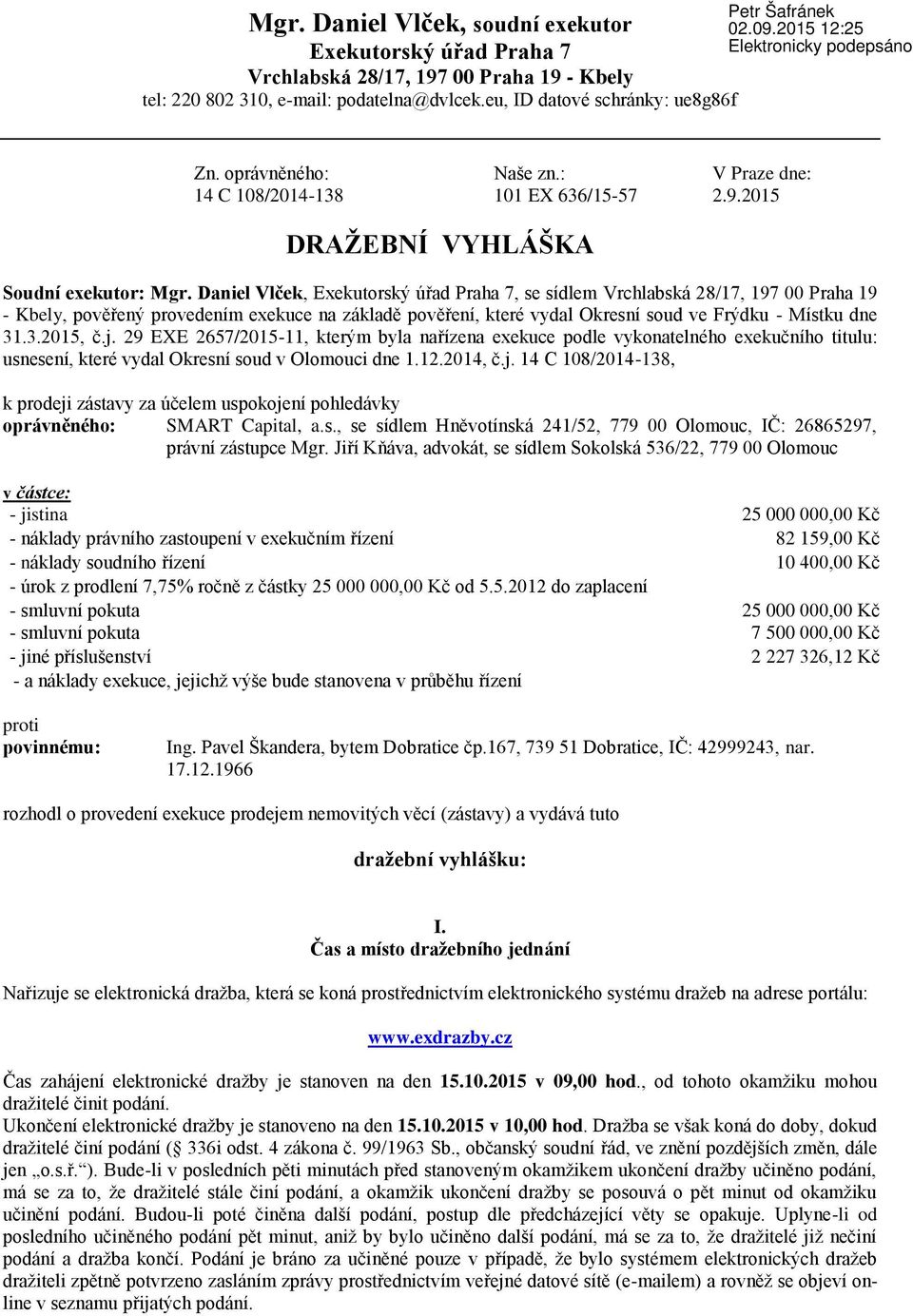 Mgr. Daniel Vlček, soudní exekutor
Exekutorský úřad Praha 7
Vrchlabská 28/17, 197 00 Praha 19 - Kbely
tel: 220 802 310, e-mail: podatelna@dvlcek.eu, ID datové schránky: ue8g86f

Petr Šafránek
02.09.2015 12:25
Elektronicky podepsáno

Zn. oprávněného:
14 C 108/2014-138

Naše zn.:
101 EX 636/15-57

V Praze dne:
2.9.2015

DRAŽEBNÍ VYHLÁŠKA

Soudní exekutor: Mgr. Daniel Vlček, Exekutorský úřad Praha 7, se sídlem Vrchlabská 28/17, 197 00 Praha 19 - Kbely, pověřený provedením exekuce na základě pověření, které vydal Okresní soud ve Frýdku - Místku dne 31.3.2015, č.j. 29 EXE 2657/2015-11, kterým byla nařízena exekuce podle vykonatelného exekučního titulu: usnesení, které vydal Okresní soud v Olomouci dne 1.12.2014, č.j. 14 C 108/2014-138,

k prodeji zástavy za účelem uspokojení pohledávky
oprávněného: SMART Capital, a.s., se sídlem Hněvotínská 241/52, 779 00 Olomouc, IČ: 26865297, právní zástupce Mgr. Jiří Kňáva, advokát, se sídlem Sokolská 536/22, 779 00 Olomouc

v částce:
- jistina 25 000 000,00 Kč
- náklady právního zastoupení v exekučním řízení 82 159,00 Kč
- náklady soudního řízení 10 400,00 Kč
- úrok z prodlení 7,75% ročně z částky 25 000 000,00 Kč od 5.5.2012 do zaplacení
- smluvní pokuta 25 000 000,00 Kč
- smluvní pokuta 7 500 000,00 Kč
- jiné příslušenství 2 227 326,12 Kč
- a náklady exekuce, jejichž výše bude stanovena v průběhu řízení

proti
povinnému: Ing. Pavel Škandera, bytem Dobratice čp.167, 739 51 Dobratice, IČ: 42999243, nar. 17.12.1966

rozhodl o provedení exekuce prodejem nemovitých věcí (zástavy) a vydává tuto

dražební vyhlášku:

I.
Čas a místo dražebního jednání

Nařizuje se elektronická dražba, která se koná prostřednictvím elektronického systému dražeb na adrese portálu:

www.exdrazby.cz

Čas zahájení elektronické dražby je stanoven na den 15.10.2015 v 09,00 hod., od tohoto okamžiku mohou dražitelé činit podání.
Ukončení elektronické dražby je stanoveno na den 15.10.2015 v 10,00 hod. Dražba se však koná do doby, dokud dražitelé činí podání ( 336i odst. 4 zákona č. 99/1963 Sb., občanský soudní řád, ve znění pozdějších změn, dále jen „o.s.ř.“). Bude-li v posledních pěti minutách před stanoveným okamžikem ukončení dražby učiněno podání, má se za to, že dražitelé stále činí podání, a okamžik ukončení dražby se posouvá o pět minut od okamžiku učinění podání. Budou-li poté činěna další podání, postup dle předcházející věty se opakuje. Uplyne-li od posledního učiněného podání pět minut, aniž by bylo učiněno další podání, má se za to, že dražitelé již nečiní podání a dražba končí. Podání je bráno za učiněné pouze v případě, že bylo systémem elektronických dražeb dražiteli zpětně potvrzeno zasláním zprávy prostřednictvím veřejné datové sítě (e-mailem) a rovněž se objeví on-line v seznamu přijatých podání.